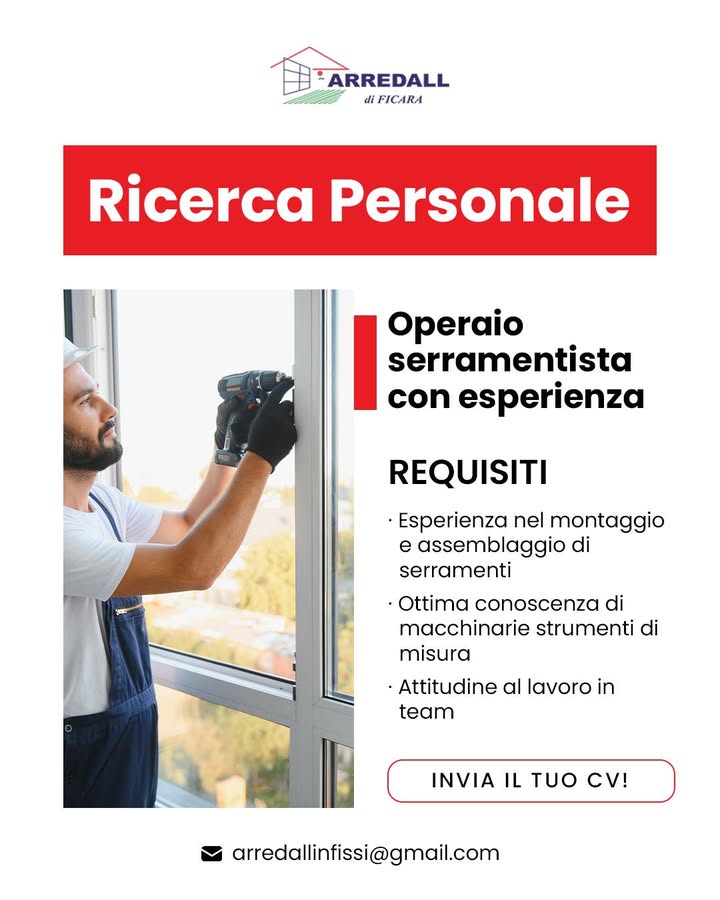 ARREDALL
di FICARA

Ricerca Personale

Operaio serramentista con esperienza

REQUISITI

· Esperienza nel montaggio e assemblaggio di serramenti
· Ottima conoscenza di macchinarie strumenti di misura
· Attitudine al lavoro in team

INVIA IL TUO CV!

arredallinfissi@gmail.com